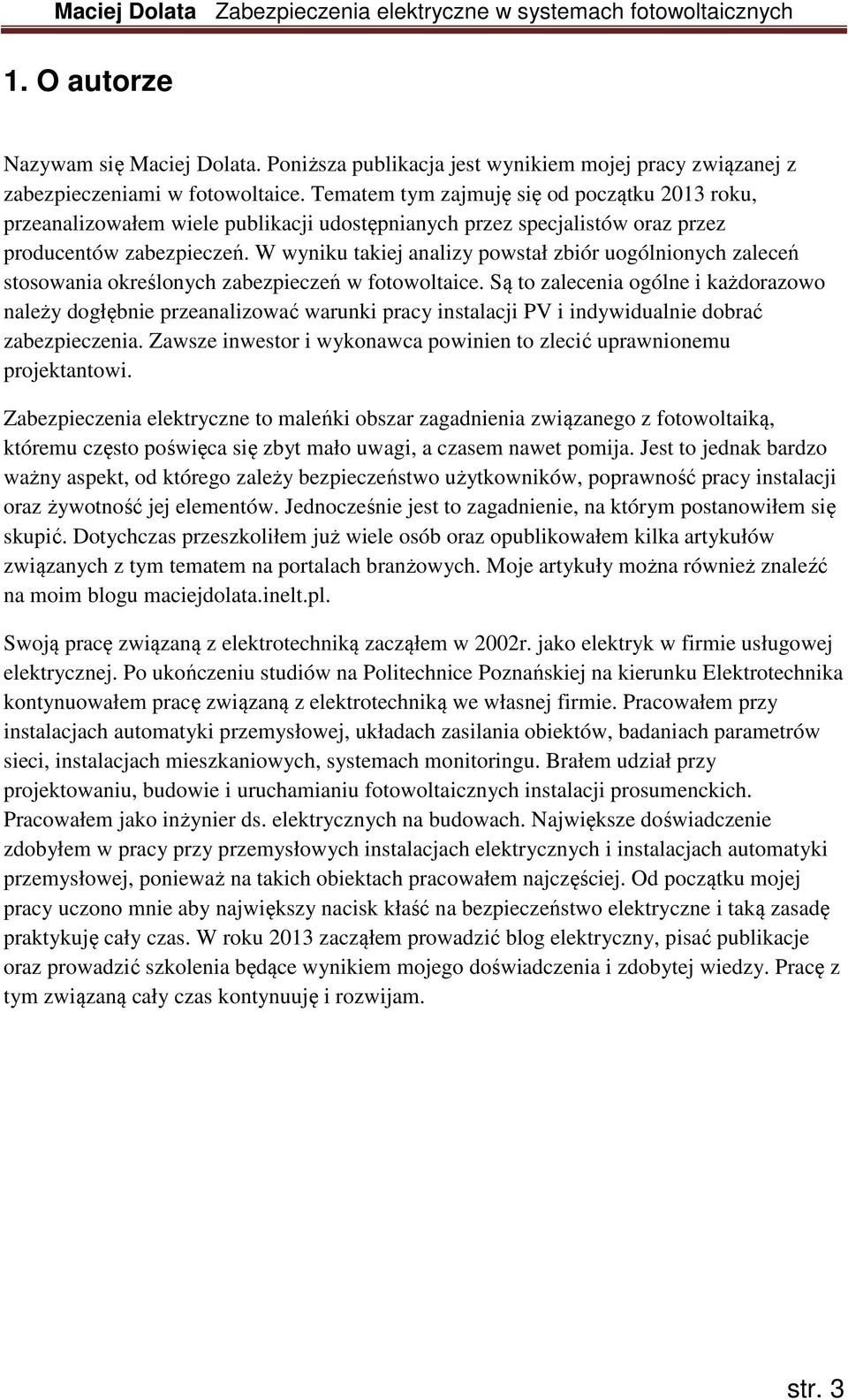 Maciej Dolata Zabezpieczenia elektryczne w systemach fotowoltaicznych

1. O autorze

Nazywam się Maciej Dolata. Poniższa publikacja jest wynikiem mojej pracy związanej z zabezpieczeniami w fotowoltaice. Tematem tym zajmuję się od początku 2013 roku, przeanalizowałem wiele publikacji udostępnianych przez specjalistów oraz przez producentów zabezpieczeń. W wyniku takiej analizy powstał zbiór uogólnionych zaleceń stosowania określonych zabezpieczeń w fotowoltaice. Są to zalecenia ogólne i każdorazowo należy dogłębnie przeanalizować warunki pracy instalacji PV i indywidualnie dobrać zabezpieczenia. Zawsze inwestor i wykonawca powinien to zlecić uprawnionemu projektantowi.

Zabezpieczenia elektryczne to maleńki obszar zagadnienia związanego z fotowoltaiką, któremu często poświęca się zbyt mało uwagi, a czasem nawet pomija. Jest to jednak bardzo ważny aspekt, od którego zależy bezpieczeństwo użytkowników, poprawność pracy instalacji oraz żywotność jej elementów. Jednocześnie jest to zagadnienie, na którym postanowiłem się skupić. Dotychczas przeszkoliłem już wiele osób oraz opublikowałem kilka artykułów związanych z tym tematem na portalach branżowych. Moje artykuły można również znaleźć na moim blogu maciejdolata.inelt.pl.

Swoją pracę związaną z elektrotechniką zacząłem w 2002r. jako elektryk w firmie usługowej elektrycznej. Po ukończeniu studiów na Politechnice Poznańskiej na kierunku Elektrotechnika kontynuowałem pracę związaną z elektrotechniką we własnej firmie. Pracowałem przy instalacjach automatyki przemysłowej, układach zasilania obiektów, badaniach parametrów sieci, instalacjach mieszkaniowych, systemach monitoringu. Brałem udział przy projektowaniu, budowie i uruchamianiu fotowoltaicznych instalacji prosumenckich. Pracowałem jako inżynier ds. elektrycznych na budowach. Największe doświadczenie zdobyłem w pracy przy przemysłowych instalacjach elektrycznych i instalacjach automatyki przemysłowej, ponieważ na takich obiektach pracowałem najczęściej. Od początku mojej pracy uczono mnie aby największy nacisk kłaść na bezpieczeństwo elektryczne i taką zasadę praktykuję cały czas. W roku 2013 zacząłem prowadzić blog elektryczny, pisać publikacje oraz prowadzić szkolenia będące wynikiem mojego doświadczenia i zdobytej wiedzy. Pracę z tym związaną cały czas kontynuuję i rozwijam.

str. 3